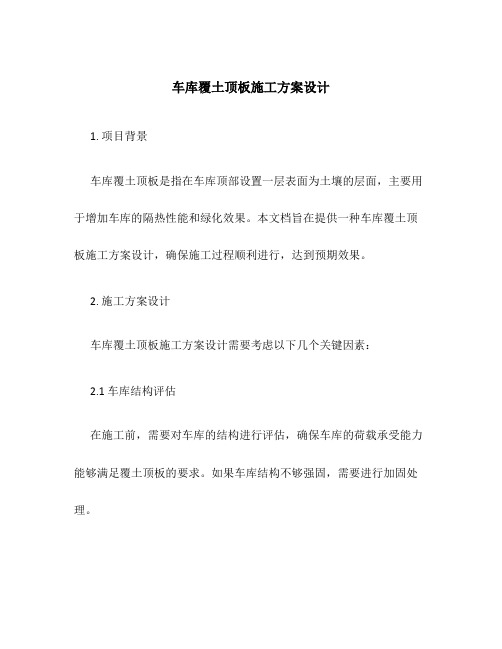 车库覆土顶板施工方案设计

1. 项目背景

车库覆土顶板是指在车库顶部设置一层表面为土壤的层面，主要用于增加车库的隔热性能和绿化效果。本文档旨在提供一种车库覆土顶板施工方案设计，确保施工过程顺利进行，达到预期效果。

2. 施工方案设计

车库覆土顶板施工方案设计需要考虑以下几个关键因素：

2.1 车库结构评估

在施工前，需要对车库的结构进行评估，确保车库的荷载承受能力能够满足覆土顶板的要求。如果车库结构不够强固，需要进行加固处理。